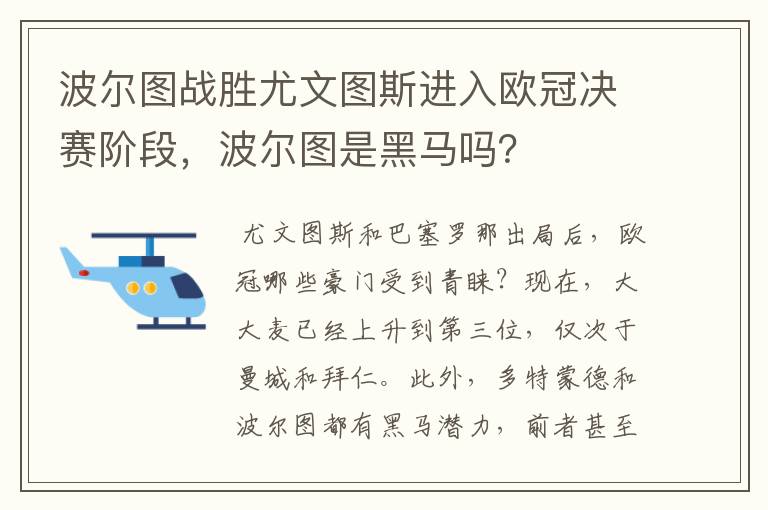 波尔图战胜尤文图斯进入欧冠决赛阶段，波尔图是黑马吗?

尤文图斯和巴塞罗那出局后，欧冠哪些豪门受到青睐？现在，大大麦已经上升到第三位，仅次于曼城和拜仁。此外，多特蒙德和波尔图都有黑马潜力，前者甚至